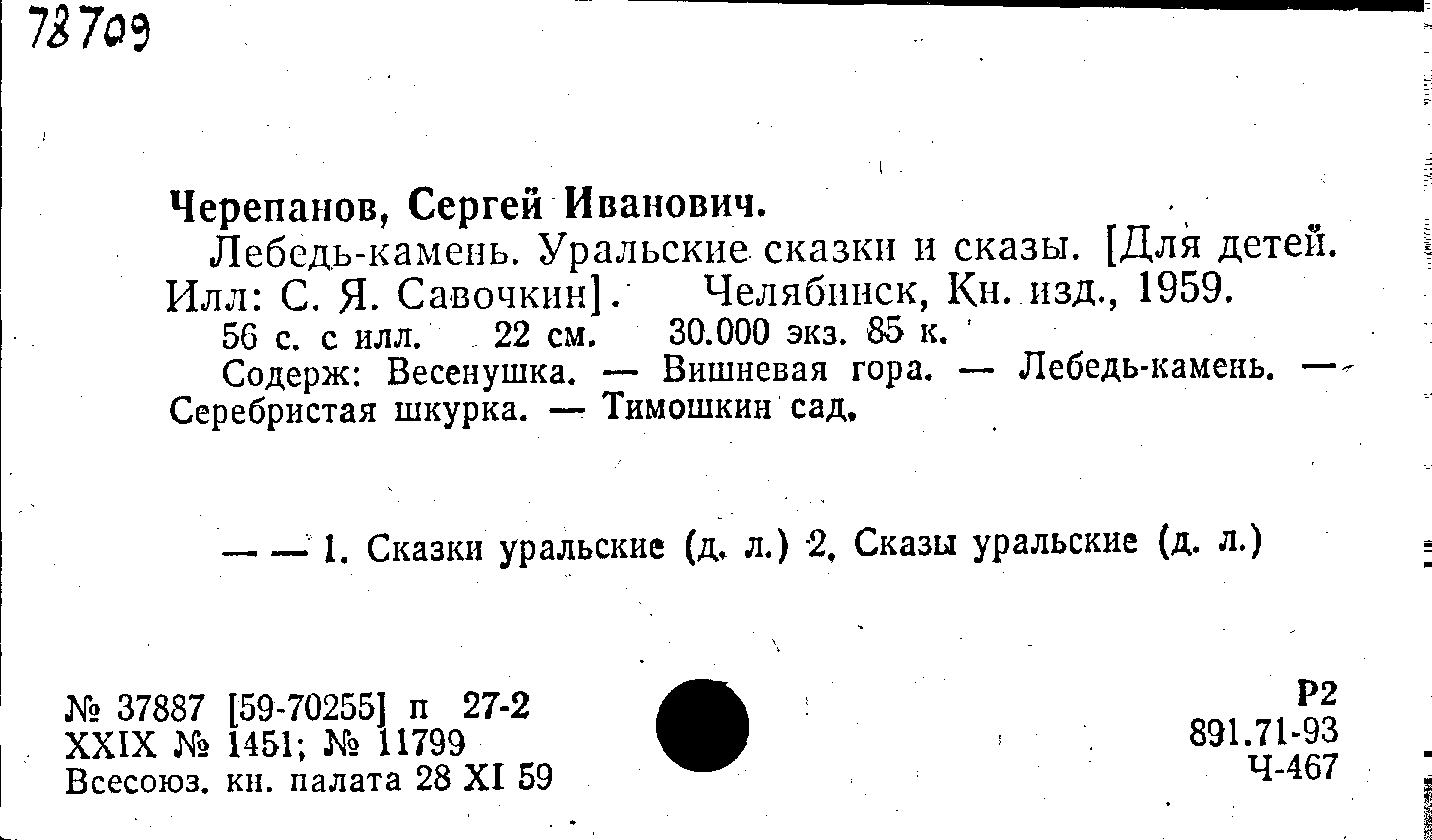 78709

Черепанов, Сергей Иванович.

Лебедь-камень. Уральские сказки и сказы. [Для детей. Илл: С. Я. Савочкин]. Челябинск, Кн. изд., 1959.

56 с. с илл. 22 см. 30.000 экз. 85 к.

Содерж: Весенушка. — Вишневая гора. — Лебедь-камень. — Серебристая шкурка. — Тимошкин сад.

— — 1. Сказки уральские (д. л.) 2. Сказы уральские (д. л.)

№ 37887 [59-70255] п 27-2
XXIX № 1451; № 11799
Всесоюз. кн. палата 28 XI 59

Р2
891.71-93
Ч-467